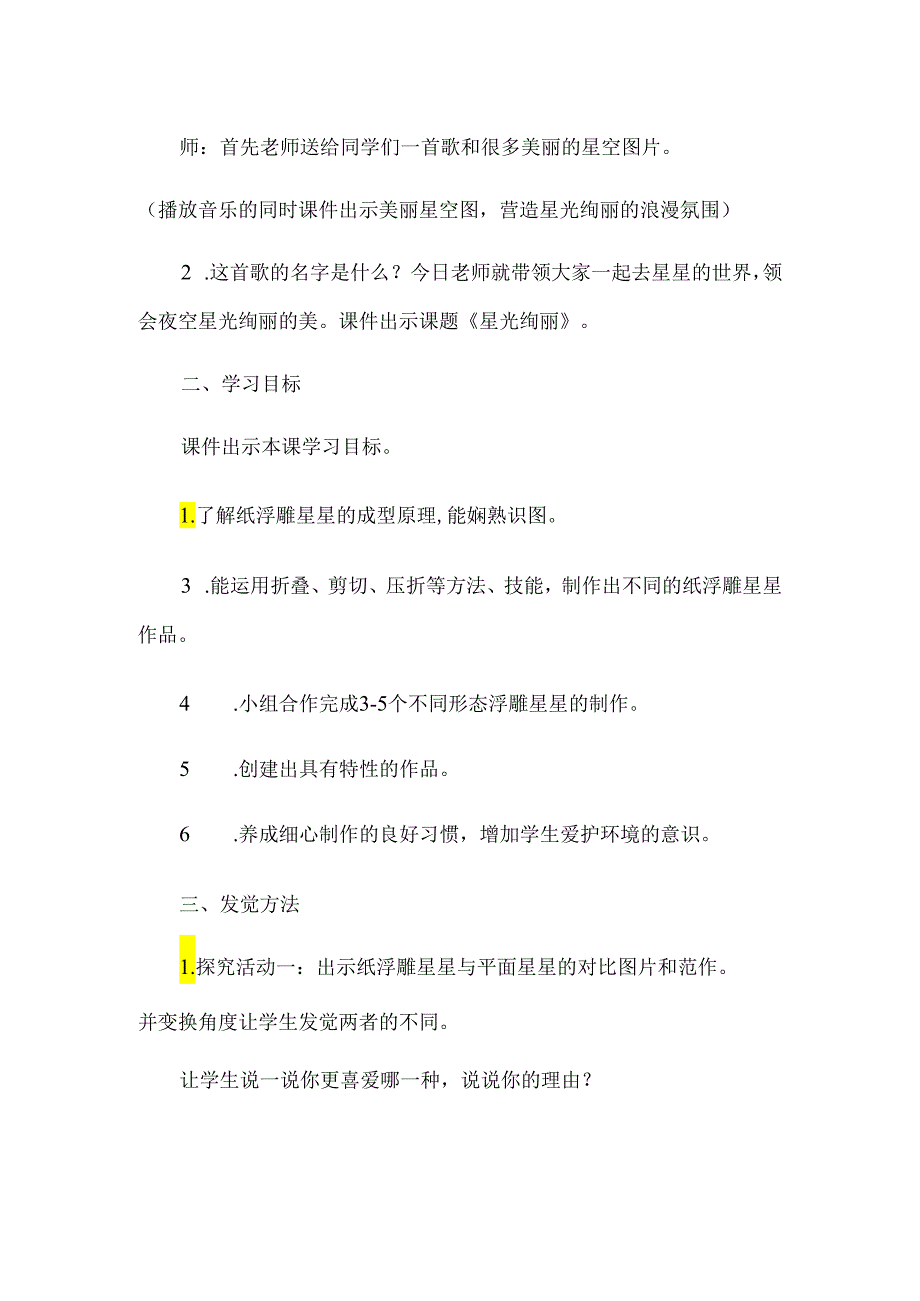 师：首先老师送给同学们一首歌和很多美丽的星空图片。

（播放音乐的同时课件出示美丽星空图，营造星光绚丽的浪漫氛围）

2 .这首歌的名字是什么？今日老师就带领大家一起去星星的世界，领会夜空星光绚丽的美。课件出示课题《星光绚丽》。

二、学习目标

课件出示本课学习目标。

1.了解纸浮雕星星的成型原理，能娴熟识图。

3 .能运用折叠、剪切、压折等方法、技能，制作出不同的纸浮雕星星作品。

4 .小组合作完成3-5个不同形态浮雕星星的制作。

5 .创建出具有特性的作品。

6 .养成细心制作的良好习惯，增加学生爱护环境的意识。

三、发觉方法

1.探究活动一：出示纸浮雕星星与平面星星的对比图片和范作。并变换角度让学生发觉两者的不同。

让学生说一说你更喜爱哪一种，说说你的理由？